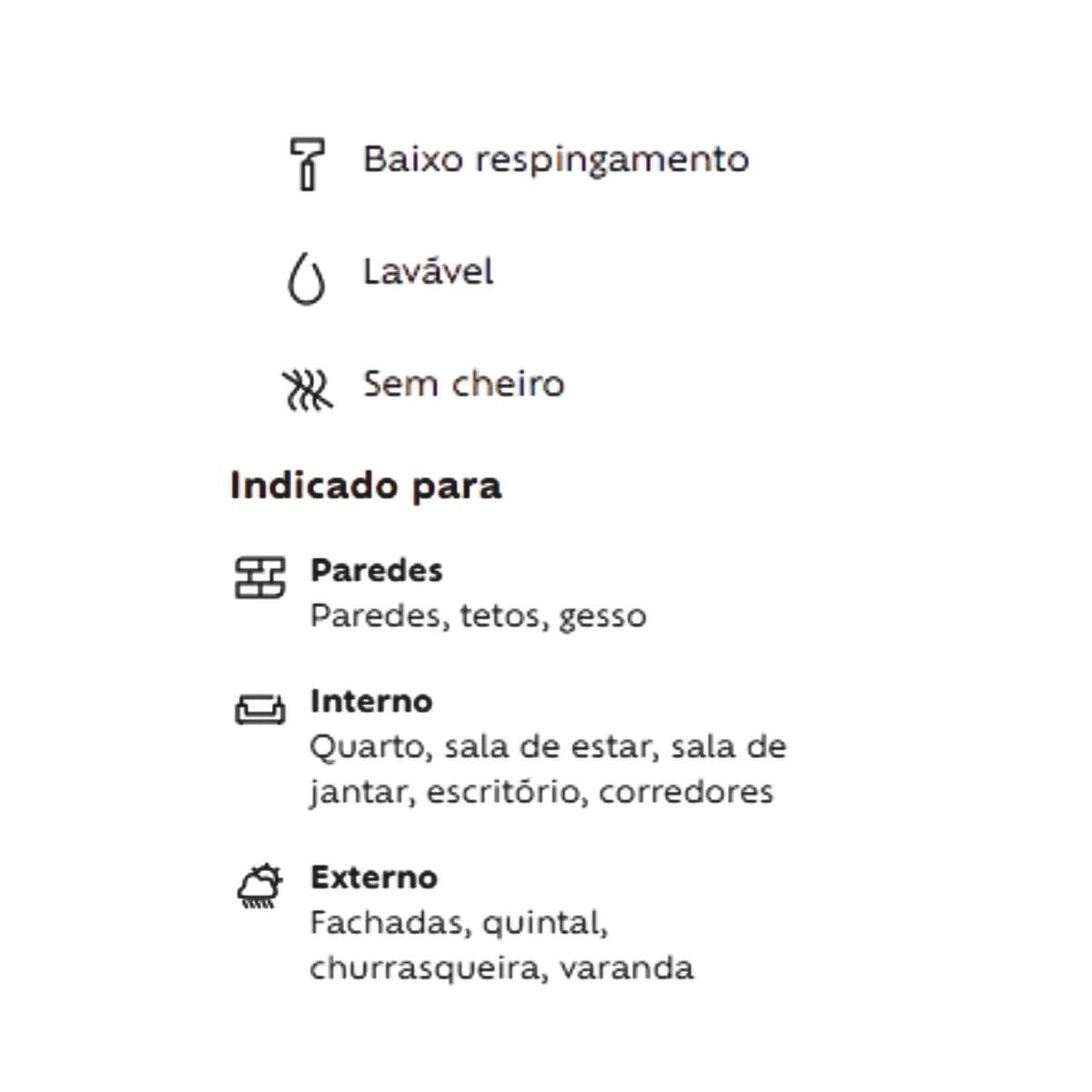 Baixo respingamento

Lavável

Sem cheiro

Indicado para

Paredes
Paredes, tetos, gesso

Interno
Quarto, sala de estar, sala de jantar, escritório, corredores

Externo
Fachadas, quintal, churrasqueira, varanda